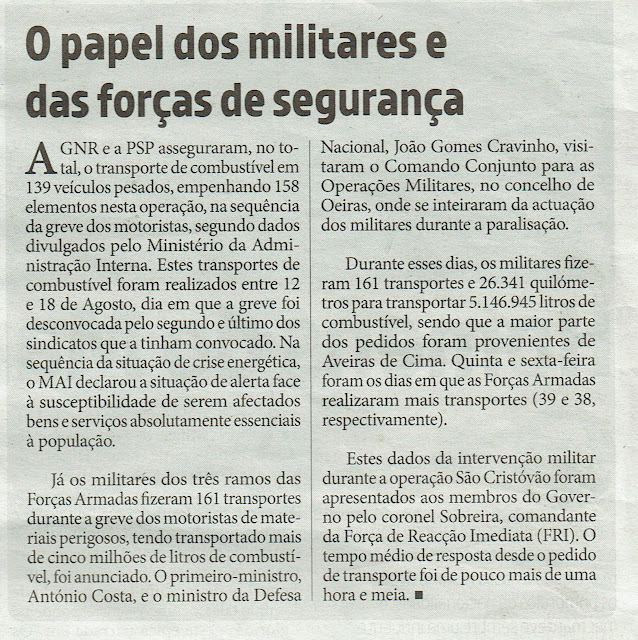 O papel dos militares e das forças de segurança

A GNR e a PSP asseguraram, no total, o transporte de combustível em 139 veículos pesados, empenhando 158 elementos nesta operação, na sequência da greve dos motoristas, segundo dados divulgados pelo Ministério da Administração Interna. Estes transportes de combustível foram realizados entre 12 e 18 de Agosto, dia em que a greve foi desconvocada pelo segundo e último dos sindicatos que a tinham convocado. Na sequência da situação de crise energética, o MAI declarou a situação de alerta face à susceptibilidade de serem afectados bens e serviços absolutamente essenciais à população.

Já os militares dos três ramos das Forças Armadas fizeram 161 transportes durante a greve dos motoristas de materiais perigosos, tendo transportado mais de cinco milhões de litros de combustível, foi anunciado. O primeiro-ministro, António Costa, e o ministro da Defesa Nacional, João Gomes Cravinho, visitaram o Comando Conjunto para as Operações Militares, no concelho de Oeiras, onde se inteiraram da actuação dos militares durante a paralisação.

Durante esses dias, os militares fizeram 161 transportes e 26.341 quilómetros para transportar 5.146.945 litros de combustível, sendo que a maior parte dos pedidos foram provenientes de Aveiras de Cima. Quinta e sexta-feira foram os dias em que as Forças Armadas realizaram mais transportes (39 e 38, respectivamente).

Estes dados da intervenção militar durante a operação São Cristóvão foram apresentados aos membros do Governo pelo coronel Sobreira, comandante da Força de Reacção Imediata (FRI). O tempo médio de resposta desde o pedido de transporte foi de pouco mais de uma hora e meia. ■